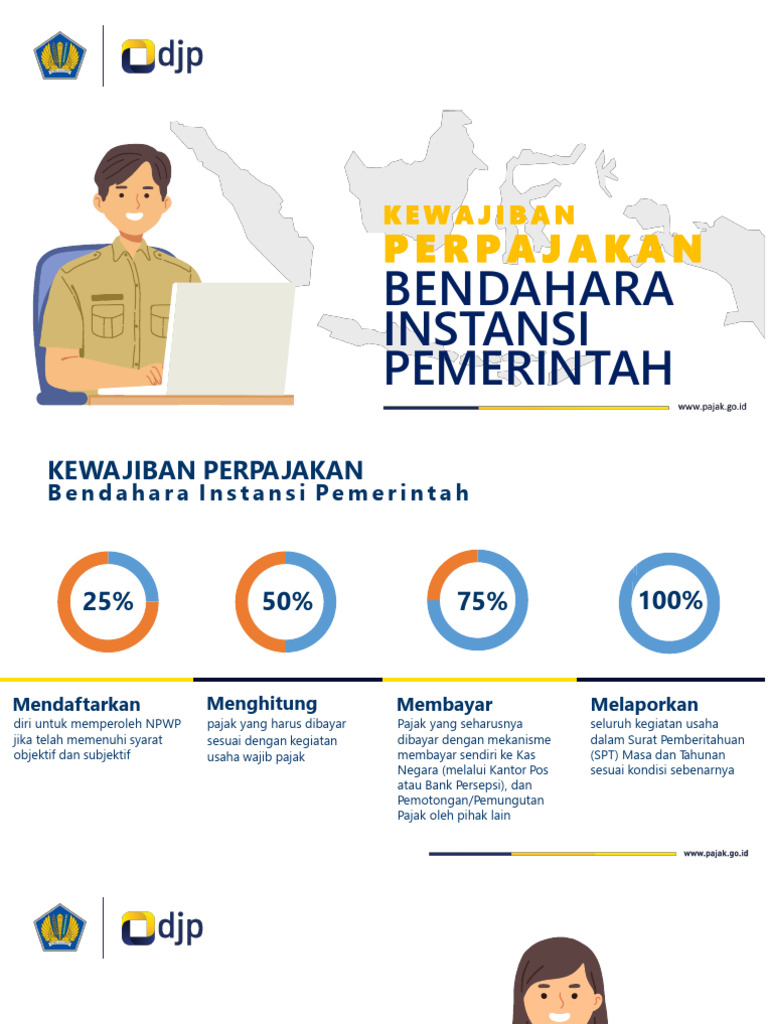 djp

KEWAJIBAN
PERPAJAKAN
BENDAHARA INSTANSI PEMERINTAH

www.pajak.go.id

KEWAJIBAN PERPAJAKAN
Bendahara Instansi Pemerintah

25%

50%

75%

100%

Mendaftarkan
diri untuk memperoleh NPWP jika telah memenuhi syarat objektif dan subjektif

Menghitung
pajak yang harus dibayar sesuai dengan kegiatan usaha wajib pajak

Membayar
Pajak yang seharusnya dibayar dengan mekanisme membayar sendiri ke Kas Negara (melalui Kantor Pos atau Bank Persepsi), dan Pemotongan/Pemungutan Pajak oleh pihak lain

Melaporkan
seluruh kegiatan usaha dalam Surat Pemberitahuan (SPT) Masa dan Tahunan sesuai kondisi sebenarnya

www.pajak.go.id

djp